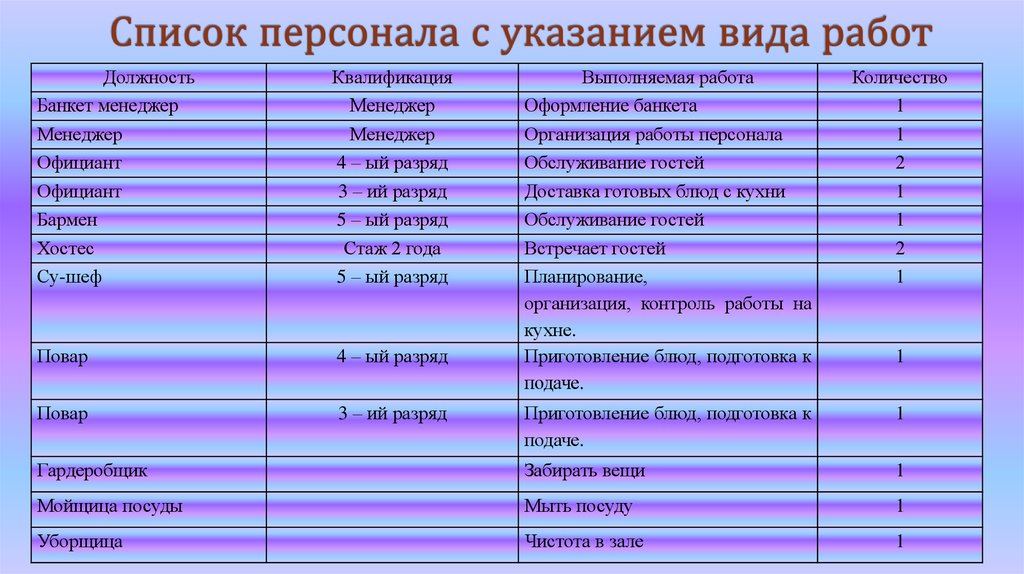 Список персонала с указанием вида работ

| Должность | Квалификация | Выполняемая работа | Количество |
|---|---|---|---|
| Банкет менеджер | Менеджер | Оформление банкета | 1 |
| Менеджер | Менеджер | Организация работы персонала | 1 |
| Официант | 4 – ый разряд | Обслуживание гостей | 2 |
| Официант | 3 – ий разряд | Доставка готовых блюд с кухни | 1 |
| Бармен | 5 – ый разряд | Обслуживание гостей | 1 |
| Хостес | Стаж 2 года | Встречает гостей | 2 |
| Су-шеф | 5 – ый разряд | Планирование, организация, контроль работы на кухне. | 1 |
| Повар | 4 – ый разряд | Приготовление блюд, подготовка к подаче. | 1 |
| Повар | 3 – ий разряд | Приготовление блюд, подготовка к подаче. | 1 |
| Гардеробщик | | Забирать вещи | 1 |
| Мойщица посуды | | Мыть посуду | 1 |
| Уборщица | | Чистота в зале | 1 |